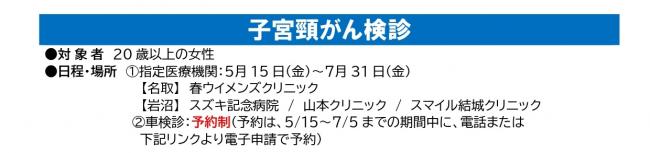 子宮頸がん検診

●対 象 者　20 歳以上の女性

●日程・場所　①指定医療機関：5月 15 日（金）～7月 31 日（金）
【名取】 春ウイメンズクリニック
【岩沼】 スズキ記念病院　/　山本クリニック　/　スマイル結城クリニック
②車検診：予約制（予約は、5/15～7/5 までの期間中に、電話または下記リンクより電子申請で予約）